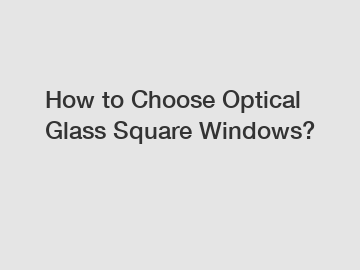 How to Choose Optical Glass Square Windows?